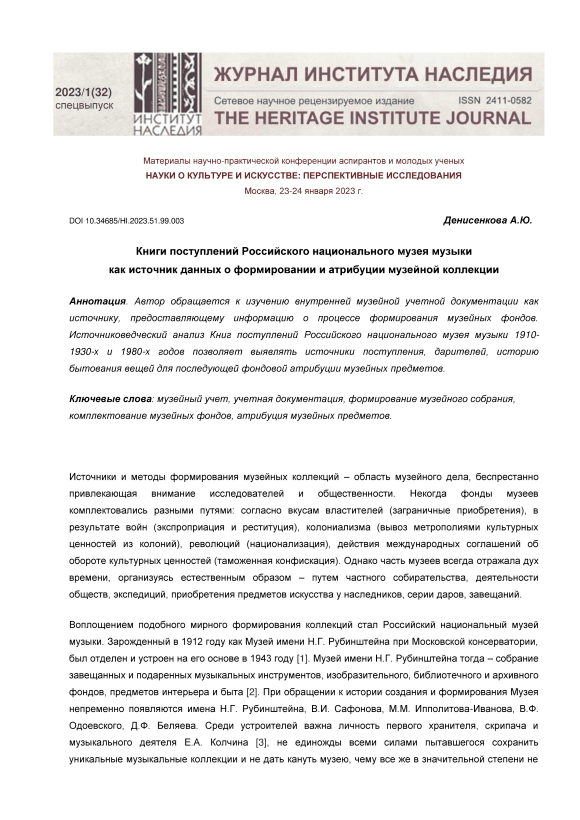 2023/1(32)
спецвыпуск

ИНСТИТУТ НАСЛЕДИЯ

ЖУРНАЛ ИНСТИТУТА НАСЛЕДИЯ
Сетевое научное рецензируемое издание ISSN 2411-0582
THE HERITAGE INSTITUTE JOURNAL

Материалы научно-практической конференции аспирантов и молодых ученых
НАУКИ О КУЛЬТУРЕ И ИСКУССТВЕ: ПЕРСПЕКТИВНЫЕ ИССЛЕДОВАНИЯ
Москва, 23-24 января 2023 г.

DOI 10.34685/HI.2023.51.99.003

Денисенкова А.Ю.

Книги поступлений Российского национального музея музыки как источник данных о формировании и атрибуции музейной коллекции

Аннотация. Автор обращается к изучению внутренней музейной учетной документации как источнику, предоставляющему информацию о процессе формирования музейных фондов. Источниковедческий анализ Книг поступлений Российского национального музея музыки 1910-1930-х и 1980-х годов позволяет выявлять источники поступления, дарителей, историю бытования вещей для последующей фондовой атрибуции музейных предметов.

Ключевые слова: музейный учет, учетная документация, формирование музейного собрания, комплектование музейных фондов, атрибуция музейных предметов.

Источники и методы формирования музейных коллекций – область музейного дела, беспрестанно привлекающая внимание исследователей и общественности. Некогда фонды музеев комплектовались разными путями: согласно вкусам властителей (заграничные приобретения), в результате войн (экспроприация и реституция), колониализма (вывоз метрополиями культурных ценностей из колоний), революций (национализация), действия международных соглашений об обороте культурных ценностей (таможенная конфискация). Однако часть музеев всегда отражала дух времени, организуясь естественным образом – путем частного собирательства, деятельности обществ, экспедиций, приобретения предметов искусства у наследников, серии даров, завещаний.

Воплощением подобного мирного формирования коллекций стал Российский национальный музей музыки. Зарожденный в 1912 году как Музей имени Н.Г. Рубинштейна при Московской консерватории, был отделен и устроен на его основе в 1943 году [1]. Музей имени Н.Г. Рубинштейна тогда – собрание завещанных и подаренных музыкальных инструментов, изобразительного, библиотечного и архивного фондов, предметов интерьера и быта [2]. При обращении к истории создания и формирования Музея непременно появляются имена Н.Г. Рубинштейна, В.И. Сафонова, М.М. Ипполитова-Иванова, В.Ф. Одоевского, Д.Ф. Беляева. Среди устроителей важна личность первого хранителя, скрипача и музыкального деятеля Е.А. Колчина [3], не единожды всеми силами пытавшегося сохранить уникальные музыкальные коллекции и не дать кануть музею, чему все же в значительной степени не